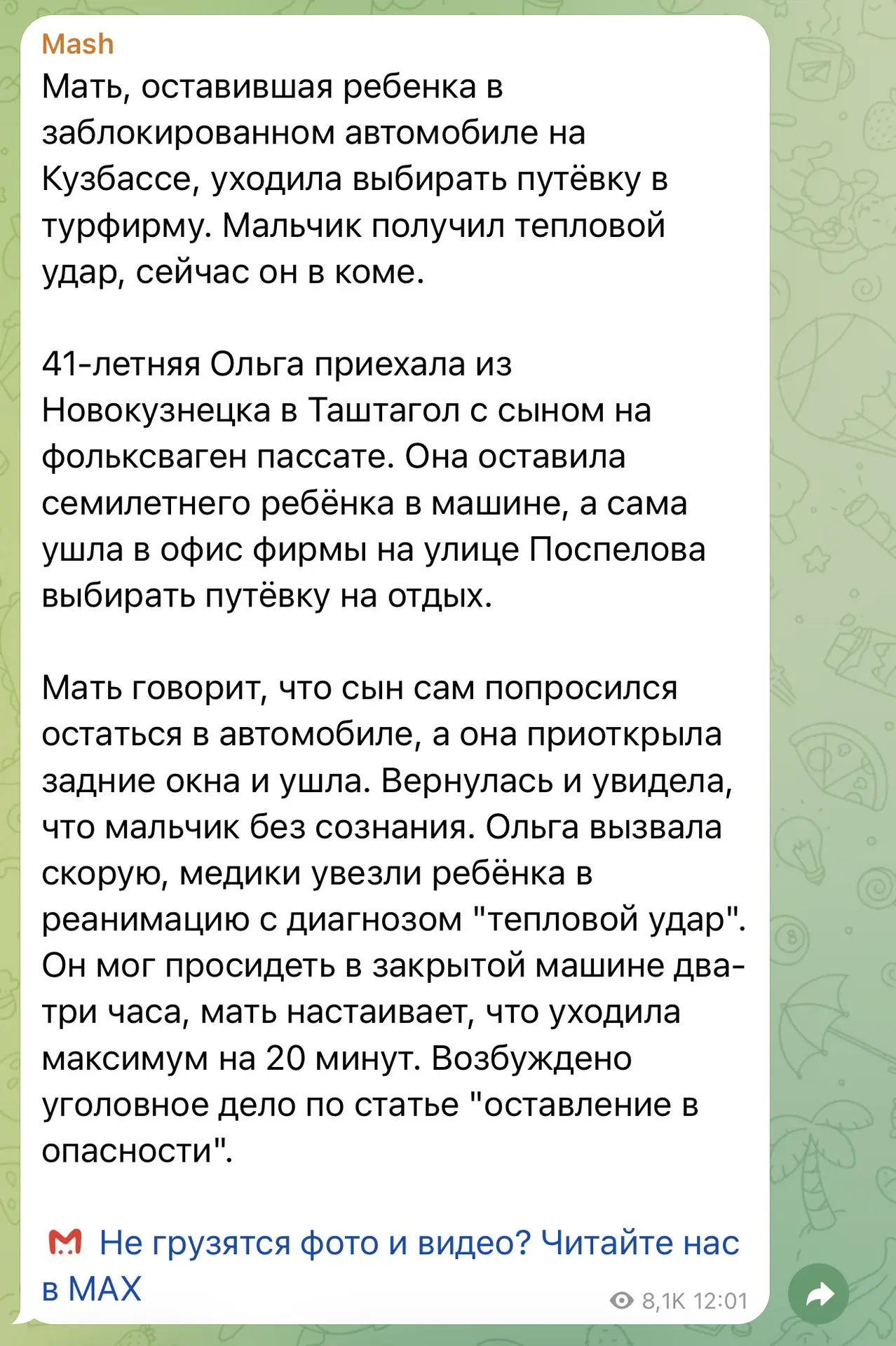 Mash
Мать, оставившая ребенка в заблокированном автомобиле на Кузбассе, уходила выбирать путёвку в турфирму. Мальчик получил тепловой удар, сейчас он в коме.

41-летняя Ольга приехала из Новокузнецка в Таштагол с сыном на фольксваген пассате. Она оставила семилетнего ребёнка в машине, а сама ушла в офис фирмы на улице Поспелова выбирать путёвку на отдых.

Мать говорит, что сын сам попросился остаться в автомобиле, а она приоткрыла задние окна и ушла. Вернулась и увидела, что мальчик без сознания. Ольга вызвала скорую, медики увезли ребёнка в реанимацию с диагнозом "тепловой удар". Он мог просидеть в закрытой машине два-три часа, мать настаивает, что уходила максимум на 20 минут. Возбуждено уголовное дело по статье "оставление в опасности".

Не грузятся фото и видео? Читайте нас в MAX

8,1K 12:01